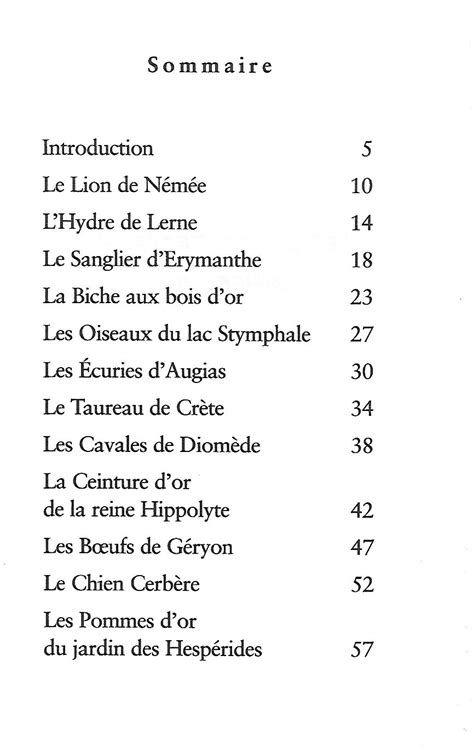 Sommaire

Introduction 5
Le Lion de Némée 10
L'Hydre de Lerne 14
Le Sanglier d'Erymanthe 18
La Biche aux bois d'or 23
Les Oiseaux du lac Stymphale 27
Les Écuries d'Augias 30
Le Taureau de Crète 34
Les Cavales de Diomède 38
La Ceinture d'or de la reine Hippolyte 42
Les Bœufs de Géryon 47
Le Chien Cerbère 52
Les Pommes d'or du jardin des Hespérides 57